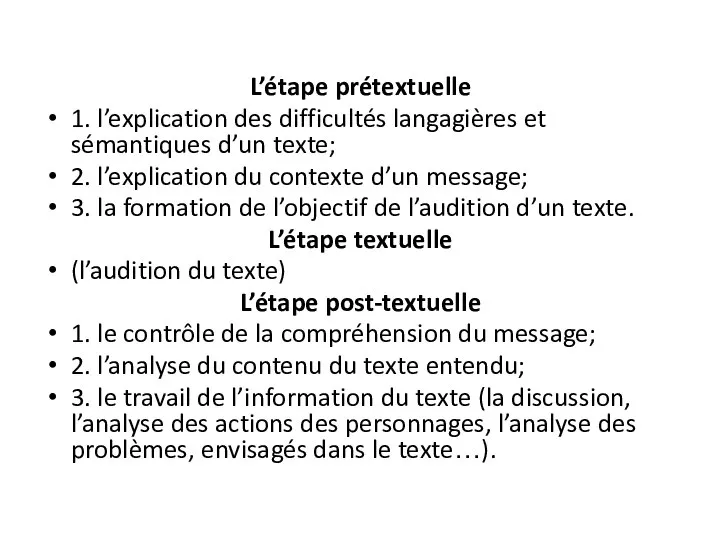 L’étape prétextuelle

• 1. l’explication des difficultés langagières et sémantiques d’un texte;
• 2. l’explication du contexte d’un message;
• 3. la formation de l’objectif de l’audition d’un texte.

L’étape textuelle

• (l’audition du texte)

L’étape post-textuelle

• 1. le contrôle de la compréhension du message;
• 2. l’analyse du contenu du texte entendu;
• 3. le travail de l’information du texte (la discussion, l’analyse des actions des personnages, l’analyse des problèmes, envisagés dans le texte…).